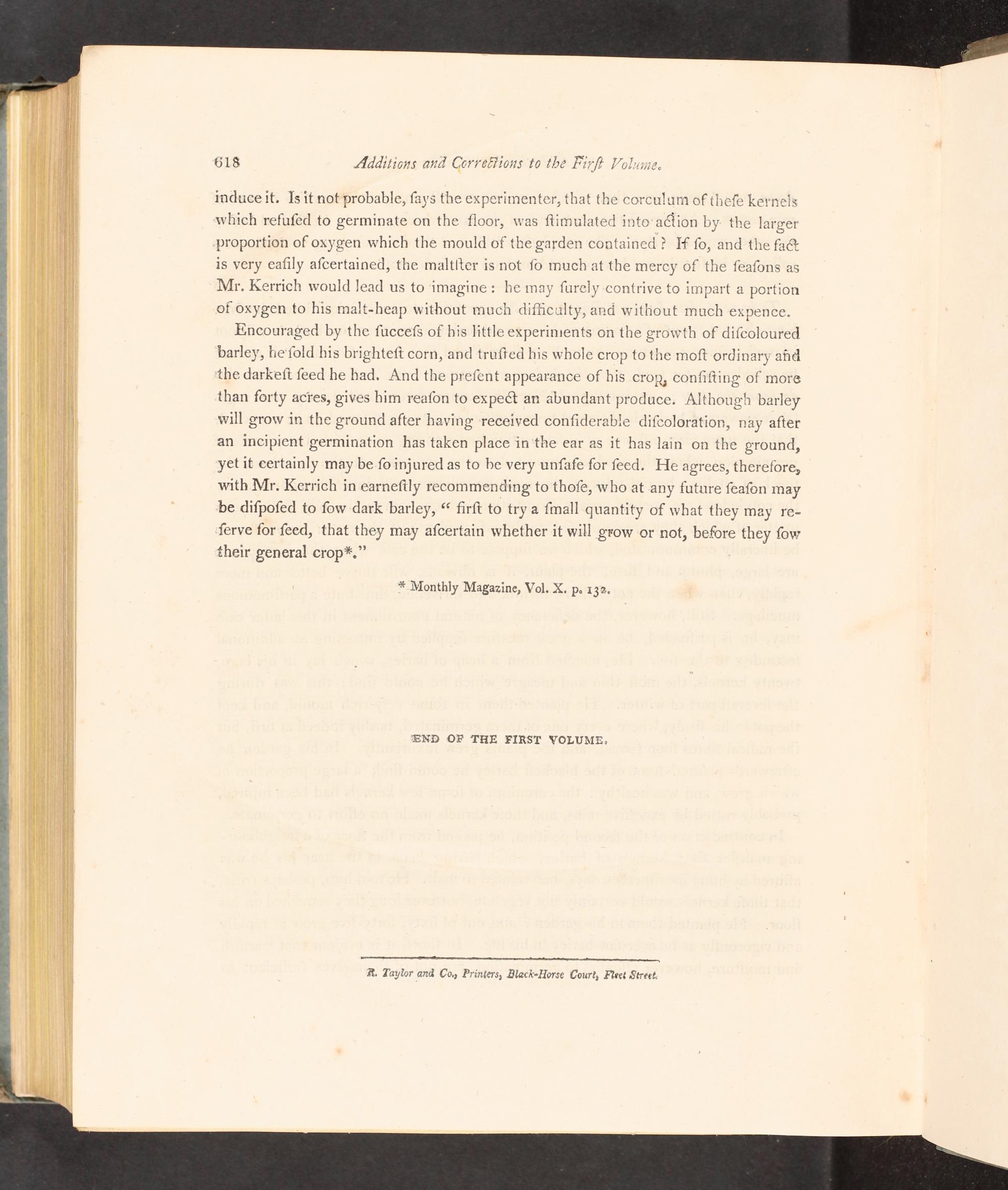 618 Additions and Corrections to the Firſt Volume.

induce it. Is it not probable, ſays the experimenter, that the corculum of theſe kernels which refuſed to germinate on the floor, was ſtimulated into action by the larger proportion of oxygen which the mould of the garden contained? If ſo, and the fact is very eaſily aſcertained, the maltſter is not ſo much at the mercy of the ſeaſons as Mr. Kerrich would lead us to imagine: he may ſurely contrive to impart a portion of oxygen to his malt-heap without much difficulty, and without much expence.

Encouraged by the ſucceſs of his little experiments on the growth of diſcoloured barley, he ſold his brighteſt corn, and truſted his whole crop to the moſt ordinary and the darkeſt ſeed he had. And the preſent appearance of his crop, conſiſting of more than forty acres, gives him reaſon to expect an abundant produce. Although barley will grow in the ground after having received conſiderable diſcoloration, nay after an incipient germination has taken place in the ear as it has lain on the ground, yet it certainly may be ſo injured as to be very unſafe for ſeed. He agrees, therefore, with Mr. Kerrich in earneſtly recommending to thoſe, who at any future ſeaſon may be diſpoſed to ſow dark barley, "firſt to try a ſmall quantity of what they may reſerve for ſeed, that they may aſcertain whether it will grow or not, before they ſow their general crop*."

* Monthly Magazine, Vol. X. p. 132.

END OF THE FIRST VOLUME.

R. Taylor and Co., Printers, Black-Horse Court, Fleet Street.